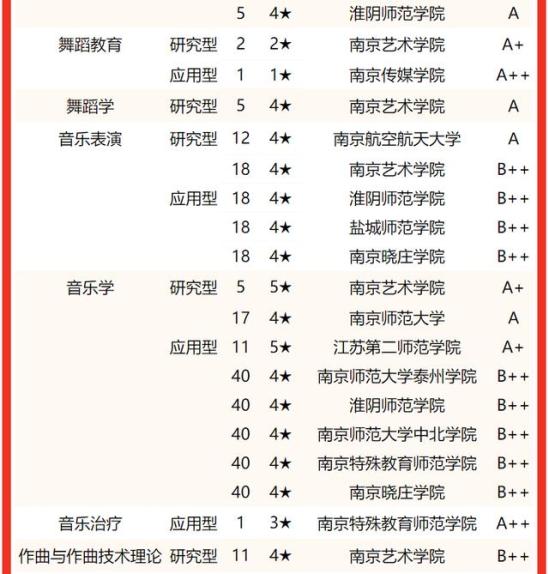 |  |  |  |  |  |  |
|---|---|---|---|---|---|
|  |  | 5 | 4★ | 淮阴师范学院 | A |
| 舞蹈教育 | 研究型 | 2 | 2★ | 南京艺术学院 | A+ |
|  | 应用型 | 1 | 1★ | 南京传媒学院 | A++ |
| 舞蹈学 | 研究型 | 5 | 4★ | 南京艺术学院 | A |
| 音乐表演 | 研究型 | 12 | 4★ | 南京航空航天大学 | A |
|  |  | 18 | 4★ | 南京艺术学院 | B++ |
|  | 应用型 | 18 | 4★ | 淮阴师范学院 | B++ |
|  |  | 18 | 4★ | 盐城师范学院 | B++ |
|  |  | 18 | 4★ | 南京晓庄学院 | B++ |
| 音乐学 | 研究型 | 5 | 5★ | 南京艺术学院 | A+ |
|  |  | 17 | 4★ | 南京师范大学 | A |
|  | 应用型 | 11 | 5★ | 江苏第二师范学院 | A+ |
|  |  | 40 | 4★ | 南京师范大学泰州学院 | B++ |
|  |  | 40 | 4★ | 淮阴师范学院 | B++ |
|  |  | 40 | 4★ | 南京师范大学中北学院 | B++ |
|  |  | 40 | 4★ | 南京特殊教育师范学院 | B++ |
|  |  | 40 | 4★ | 南京晓庄学院 | B++ |
| 音乐治疗 | 应用型 | 1 | 3★ | 南京特殊教育师范学院 | A++ |
| 作曲与作曲技术理论 | 研究型 | 11 | 4★ | 南京艺术学院 | B++ |